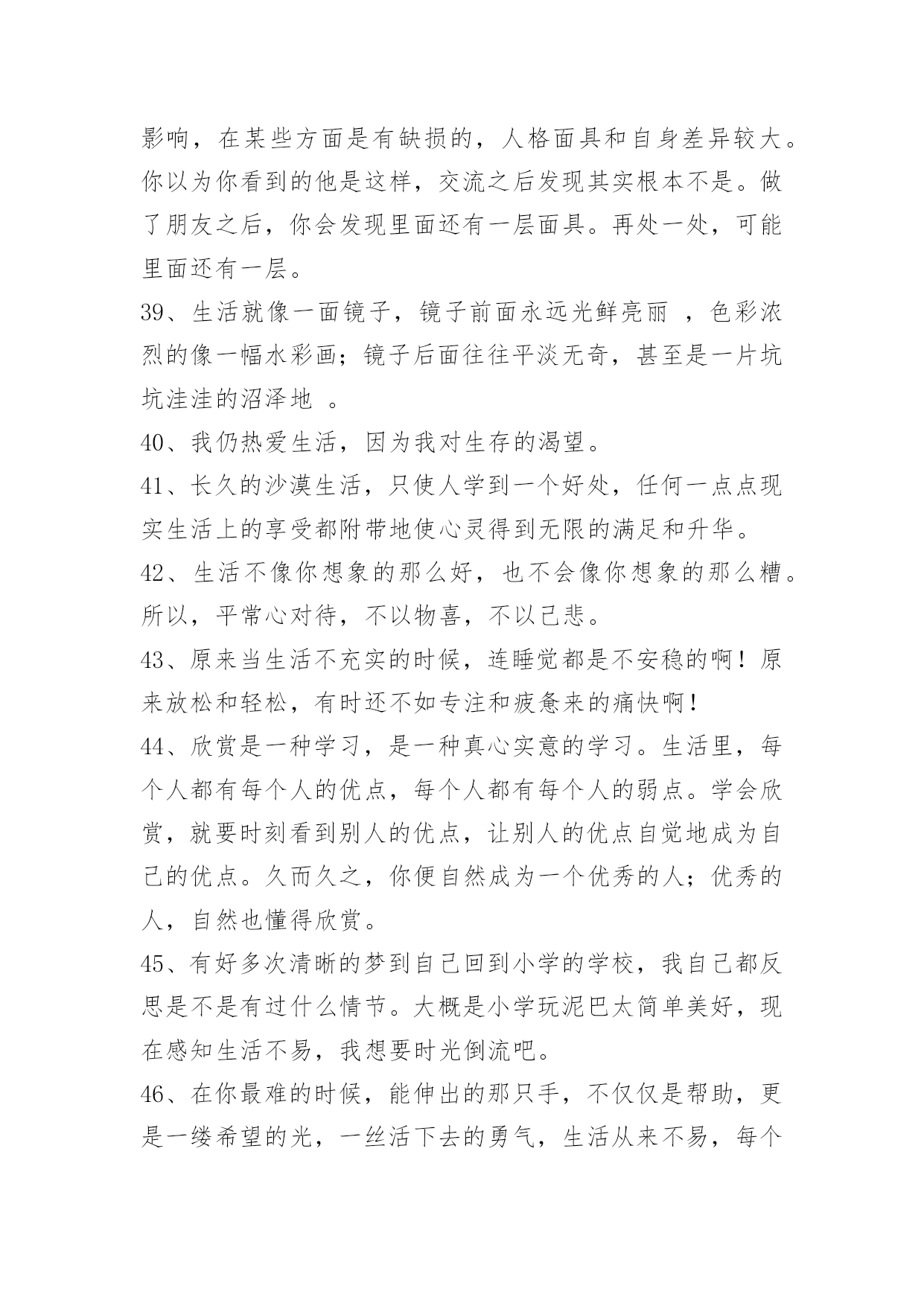 影响，在某些方面是有缺损的，人格面具和自身差异较大。你以为你看到的他是这样，交流之后发现其实根本不是。做了朋友之后，你会发现里面还有一层面具。再处一处，可能里面还有一层。

39、生活就像一面镜子，镜子前面永远光鲜亮丽 ，色彩浓烈的像一幅水彩画；镜子后面往往平淡无奇，甚至是一片坑坑洼洼的沼泽地 。

40、我仍热爱生活，因为我对生存的渴望。

41、长久的沙漠生活，只使人学到一个好处，任何一点点现实生活上的享受都附带地使心灵得到无限的满足和升华。

42、生活不像你想象的那么好，也不会像你想象的那么糟。所以，平常心对待，不以物喜，不以己悲。

43、原来当生活不充实的时候，连睡觉都是不安稳的啊！原来放松和轻松，有时还不如专注和疲惫来的痛快啊！

44、欣赏是一种学习，是一种真心实意的学习。生活里，每个人都有每个人的优点，每个人都有每个人的弱点。学会欣赏，就要时刻看到别人的优点，让别人的优点自觉地成为自己的优点。久而久之，你便自然成为一个优秀的人；优秀的人，自然也懂得欣赏。

45、有好多次清晰的梦到自己回到小学的学校，我自己都反思是不是有过什么情节。大概是小学玩泥巴太简单美好，现在感知生活不易，我想要时光倒流吧。

46、在你最难的时候，能伸出的那只手，不仅仅是帮助，更是一缕希望的光，一丝活下去的勇气，生活从来不易，每个